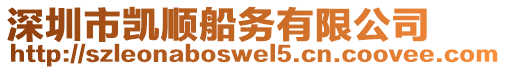 深圳市凯顺船务有限公司
http://szleonaboswel5.cn.coovee.com